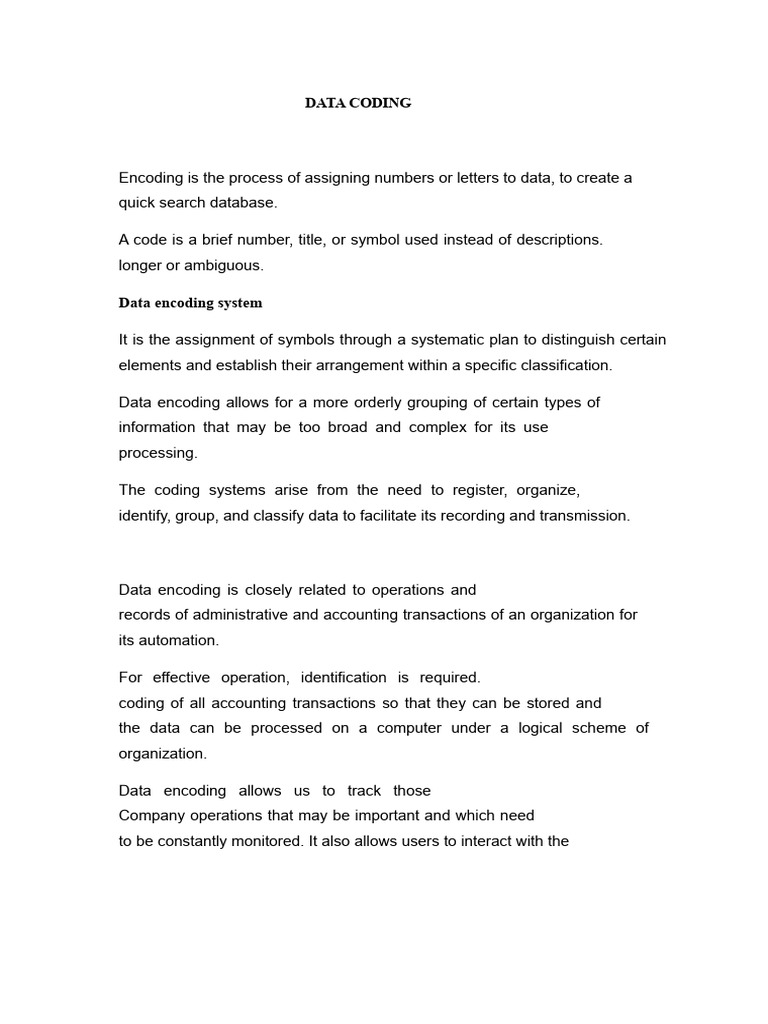 DATA CODING

Encoding is the process of assigning numbers or letters to data, to create a quick search database.

A code is a brief number, title, or symbol used instead of descriptions. longer or ambiguous.

Data encoding system

It is the assignment of symbols through a systematic plan to distinguish certain elements and establish their arrangement within a specific classification.

Data encoding allows for a more orderly grouping of certain types of information that may be too broad and complex for its use processing.

The coding systems arise from the need to register, organize, identify, group, and classify data to facilitate its recording and transmission.

Data encoding is closely related to operations and records of administrative and accounting transactions of an organization for its automation.

For effective operation, identification is required. coding of all accounting transactions so that they can be stored and the data can be processed on a computer under a logical scheme of organization.

Data encoding allows us to track those Company operations that may be important and which need to be constantly monitored. It also allows users to interact with the